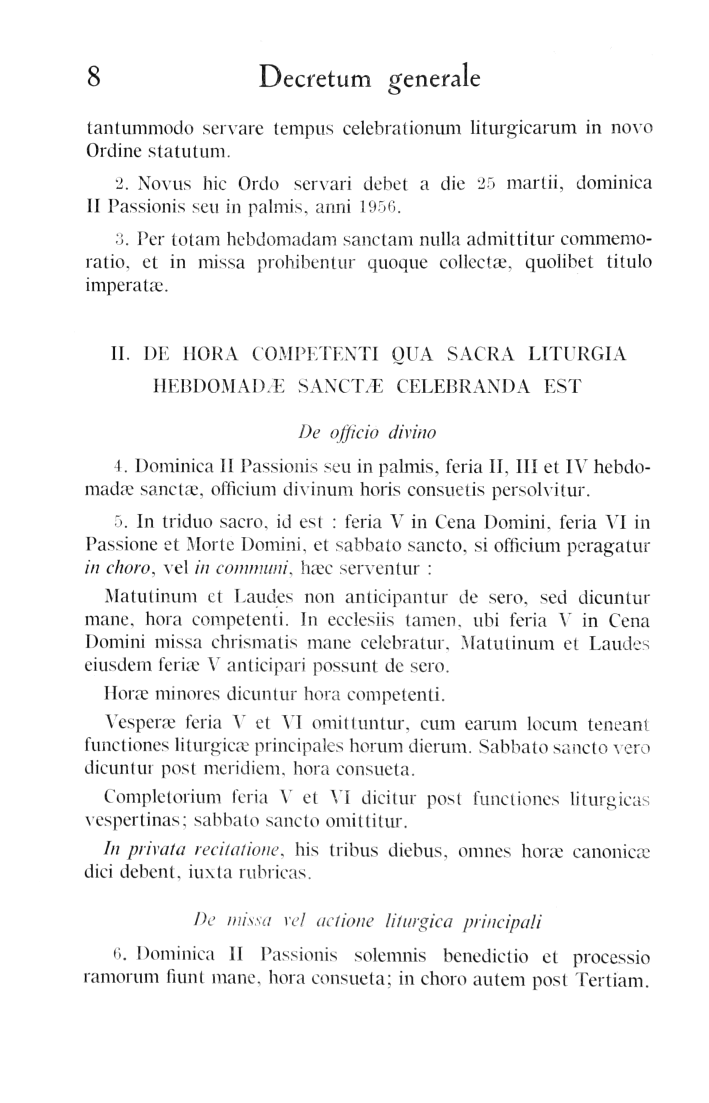 8 Decretum generale

tantummodo servare tempus celebrationum liturgicarum in novo Ordine statutum.

2. Novus hic Ordo servari debet a die 25 martii, dominica II Passionis seu in palmis, anni 1956.

3. Per totam hebdomadam sanctam nulla admittitur commemoratio, et in missa prohibentur quoque collectæ, quolibet titulo imperatæ.

II. DE HORA COMPETENTI QUA SACRA LITURGIA HEBDOMADÆ SANCTÆ CELEBRANDA EST

De officio divino

4. Dominica II Passionis seu in palmis, feria II, III et IV hebdomadæ sanctæ, officium divinum horis consuetis persolvitur.

5. In triduo sacro, id est : feria V in Cena Domini, feria VI in Passione et Morte Domini, et sabbato sancto, si officium peragatur in choro, vel in communi, hæc serventur :

Matutinum et Laudes non anticipantur de sero, sed dicuntur mane, hora competenti. In ecclesiis tamen, ubi feria V in Cena Domini missa chrismatis mane celebratur, Matutinum et Laudes eiusdem feriæ V anticipari possunt de sero.

Horæ minores dicuntur hora competenti.

Vesperæ feria V et VI omittuntur, cum earum locum teneant functiones liturgicæ principales horum dierum. Sabbato sancto vero dicuntur post meridiem, hora consueta.

Completorium feria V et VI dicitur post functiones liturgicas vespertinas; sabbato sancto omittitur.

In privata recitatione, his tribus diebus, omnes horæ canonicæ dici debent, iuxta rubricas.

De missa vel actione liturgica principali

6. Dominica II Passionis solemnis benedictio et processio ramorum fiunt mane, hora consueta; in choro autem post Tertiam.